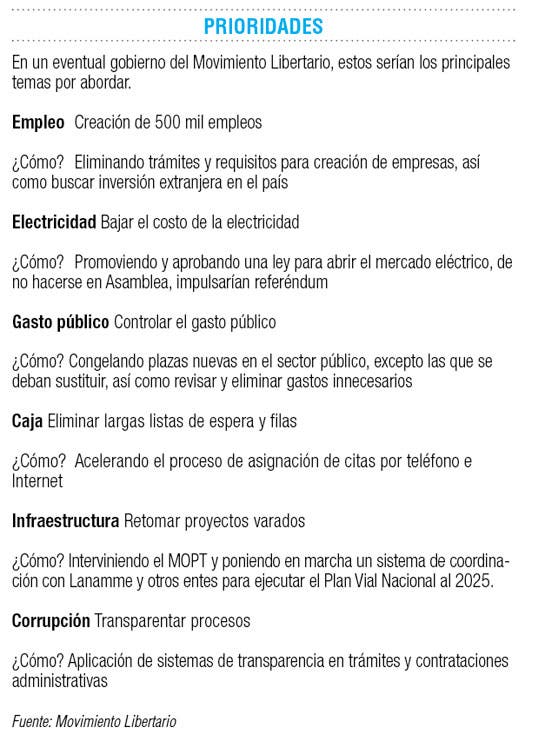 PRIORIDADES

En un eventual gobierno del Movimiento Libertario, estos serían los principales temas por abordar.

Empleo Creación de 500 mil empleos

¿Cómo? Eliminando trámites y requisitos para creación de empresas, así como buscar inversión extranjera en el país

Electricidad Bajar el costo de la electricidad

¿Cómo? Promoviendo y aprobando una ley para abrir el mercado eléctrico, de no hacerse en Asamblea, impulsarían referéndum

Gasto público Controlar el gasto público

¿Cómo? Congelando plazas nuevas en el sector público, excepto las que se deban sustituir, así como revisar y eliminar gastos innecesarios

Caja Eliminar largas listas de espera y filas

¿Cómo? Acelerando el proceso de asignación de citas por teléfono e Internet

Infraestructura Retomar proyectos varados

¿Cómo? Interviniendo el MOPT y poniendo en marcha un sistema de coordinación con Lanamme y otros entes para ejecutar el Plan Vial Nacional al 2025.

Corrupción Transparentar procesos

¿Cómo? Aplicación de sistemas de transparencia en trámites y contrataciones administrativas

Fuente: Movimiento Libertario